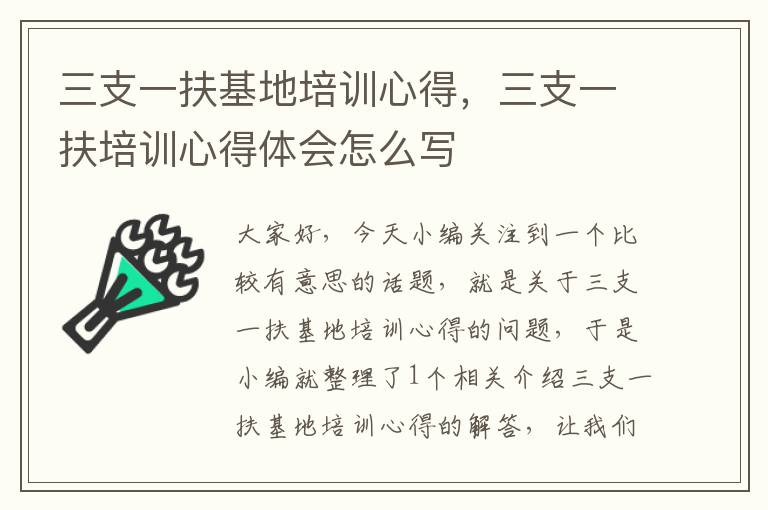 三支一扶基地培训心得，三支一扶培训心得体会怎么写

大家好，今天小编关注到一个比较有意思的话题，就是关于三支一扶基地培训心得的问题，于是小编就整理了1个相关介绍三支一扶基地培训心得的解答，让我们